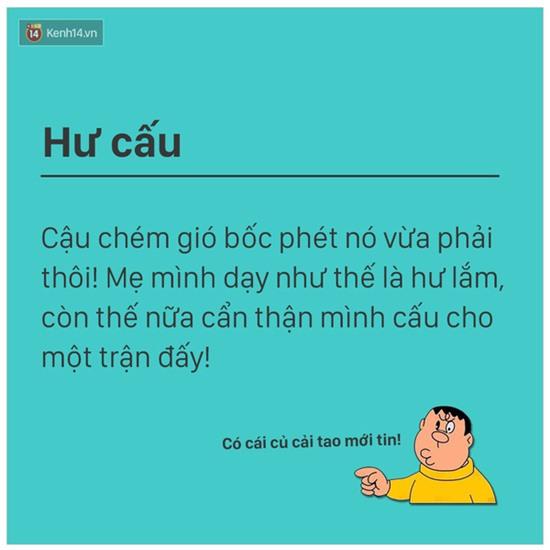 14 Kenh14.vn

Hư cấu

Cậu chém gió bốc phét nó vừa phải thôi! Mẹ mình dạy như thế là hư lắm, còn thế nữa cẩn thận mình cấu cho một trận đấy!

Có cái củ cải tao mới tin!